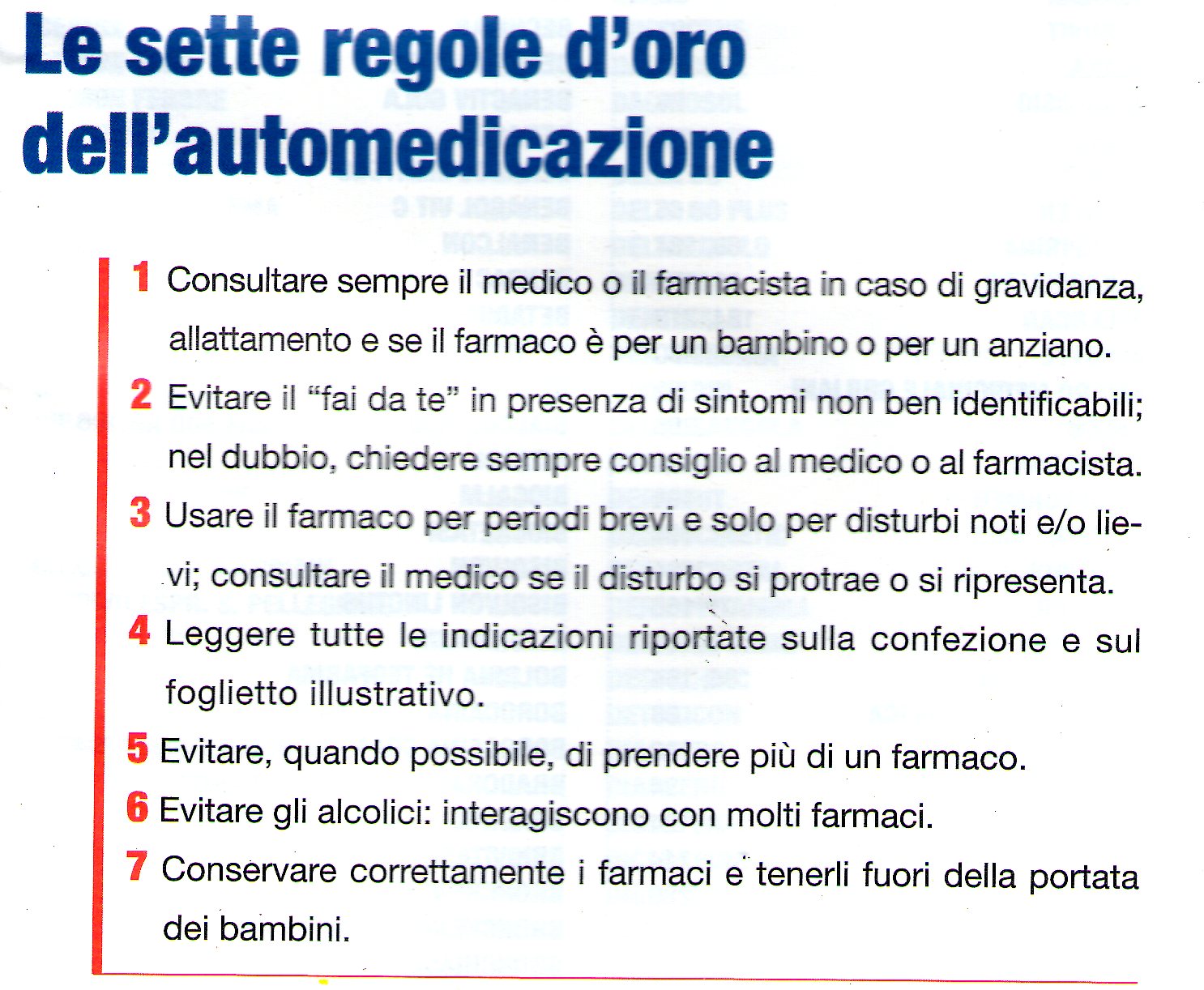 Le sette regole d'oro dell'automedicazione

1 Consultare sempre il medico o il farmacista in caso di gravidanza, allattamento e se il farmaco è per un bambino o per un anziano.

2 Evitare il "fai da te" in presenza di sintomi non ben identificabili; nel dubbio, chiedere sempre consiglio al medico o al farmacista.

3 Usare il farmaco per periodi brevi e solo per disturbi noti e/o lievi; consultare il medico se il disturbo si protrae o si ripresenta.

4 Leggere tutte le indicazioni riportate sulla confezione e sul foglietto illustrativo.

5 Evitare, quando possibile, di prendere più di un farmaco.

6 Evitare gli alcolici: interagiscono con molti farmaci.

7 Conservare correttamente i farmaci e tenerli fuori della portata dei bambini.